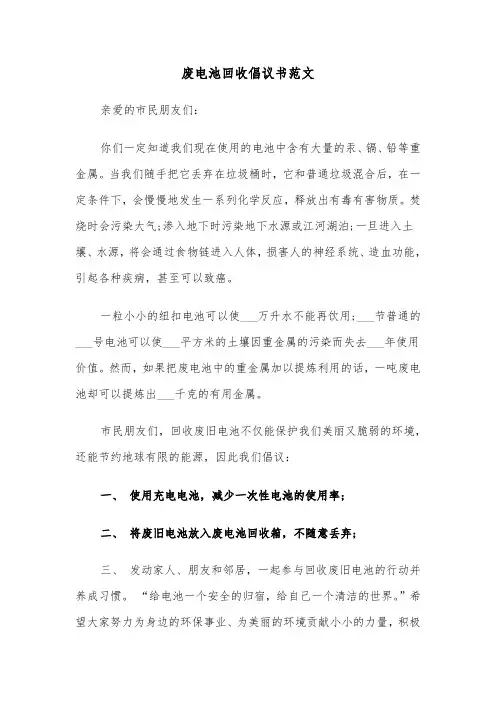 废电池回收倡议书范文

亲爱的市民朋友们：

你们一定知道我们现在使用的电池中含有大量的汞、镉、铅等重金属。当我们随手把它丢弃在垃圾桶时，它和普通垃圾混合后，在一定条件下，会慢慢地发生一系列化学反应，释放出有毒有害物质。焚烧时会污染大气；渗入地下时污染地下水源或江河湖泊；一旦进入土壤、水源，将会通过食物链进入人体，损害人的神经系统、造血功能，引起各种疾病，甚至可以致癌。

一粒小小的纽扣电池可以使___万升水不能再饮用；___节普通的___号电池可以使___平方米的土壤因重金属的污染而失去___年使用价值。然而，如果把废电池中的重金属加以提炼利用的话，一吨废电池却可以提炼出___千克的有用金属。

市民朋友们，回收废旧电池不仅能保护我们美丽又脆弱的环境，还能节约地球有限的能源，因此我们倡议：

一、 使用充电电池，减少一次性电池的使用率；

二、 将废旧电池放入废电池回收箱，不随意丢弃；

三、 发动家人、朋友和邻居，一起参与回收废旧电池的行动并养成习惯。 “给电池一个安全的归宿，给自己一个清洁的世界。”希望大家努力为身边的环保事业、为美丽的环境贡献小小的力量，积极